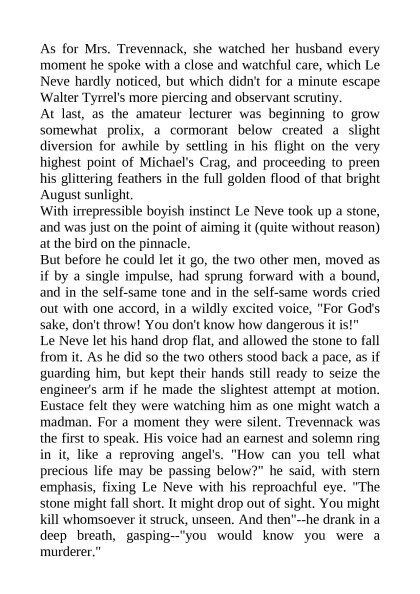 As for Mrs. Trevennack, she watched her husband every moment he spoke with a close and watchful care, which Le Neve hardly noticed, but which didn't for a minute escape Walter Tyrrel's more piercing and observant scrutiny.
At last, as the amateur lecturer was beginning to grow somewhat prolix, a cormorant below created a slight diversion for awhile by settling in his flight on the very highest point of Michael's Crag, and proceeding to preen his glittering feathers in the full golden flood of that bright August sunlight.
With irrepressible boyish instinct Le Neve took up a stone, and was just on the point of aiming it (quite without reason) at the bird on the pinnacle.
But before he could let it go, the two other men, moved as if by a single impulse, had sprung forward with a bound, and in the self-same tone and in the self-same words cried out with one accord, in a wildly excited voice, "For God's sake, don't throw! You don't know how dangerous it is!"
Le Neve let his hand drop flat, and allowed the stone to fall from it. As he did so the two others stood back a pace, as if guarding him, but kept their hands still ready to seize the engineer's arm if he made the slightest attempt at motion. Eustace felt they were watching him as one might watch a madman. For a moment they were silent. Trevennack was the first to speak. His voice had an earnest and solemn ring in it, like a reproving angel's. "How can you tell what precious life may be passing below?" he said, with stern emphasis, fixing Le Neve with his reproachful eye. "The stone might fall short. It might drop out of sight. You might kill whomsoever it struck, unseen. And then"--he drank in a deep breath, gasping--"you would know you were a murderer."